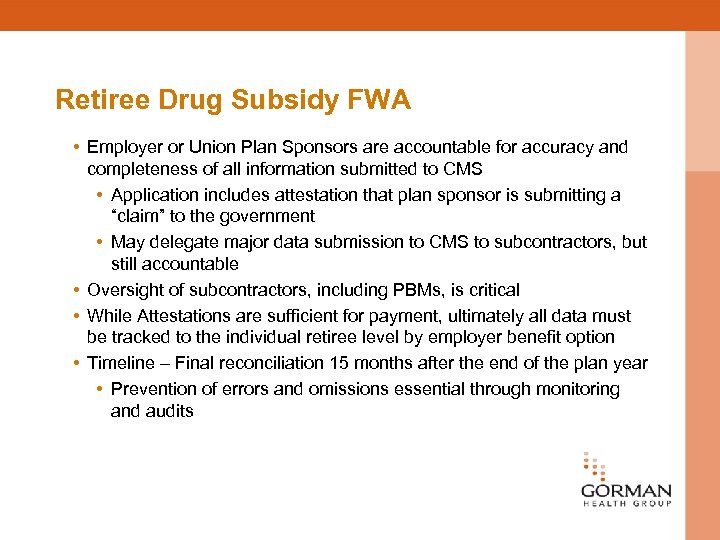 Retiree Drug Subsidy FWA

• Employer or Union Plan Sponsors are accountable for accuracy and completeness of all information submitted to CMS
  • Application includes attestation that plan sponsor is submitting a “claim” to the government
  • May delegate major data submission to CMS to subcontractors, but still accountable
• Oversight of subcontractors, including PBMs, is critical
• While Attestations are sufficient for payment, ultimately all data must be tracked to the individual retiree level by employer benefit option
• Timeline – Final reconciliation 15 months after the end of the plan year
  • Prevention of errors and omissions essential through monitoring and audits

GORMAN
HEALTH GROUP